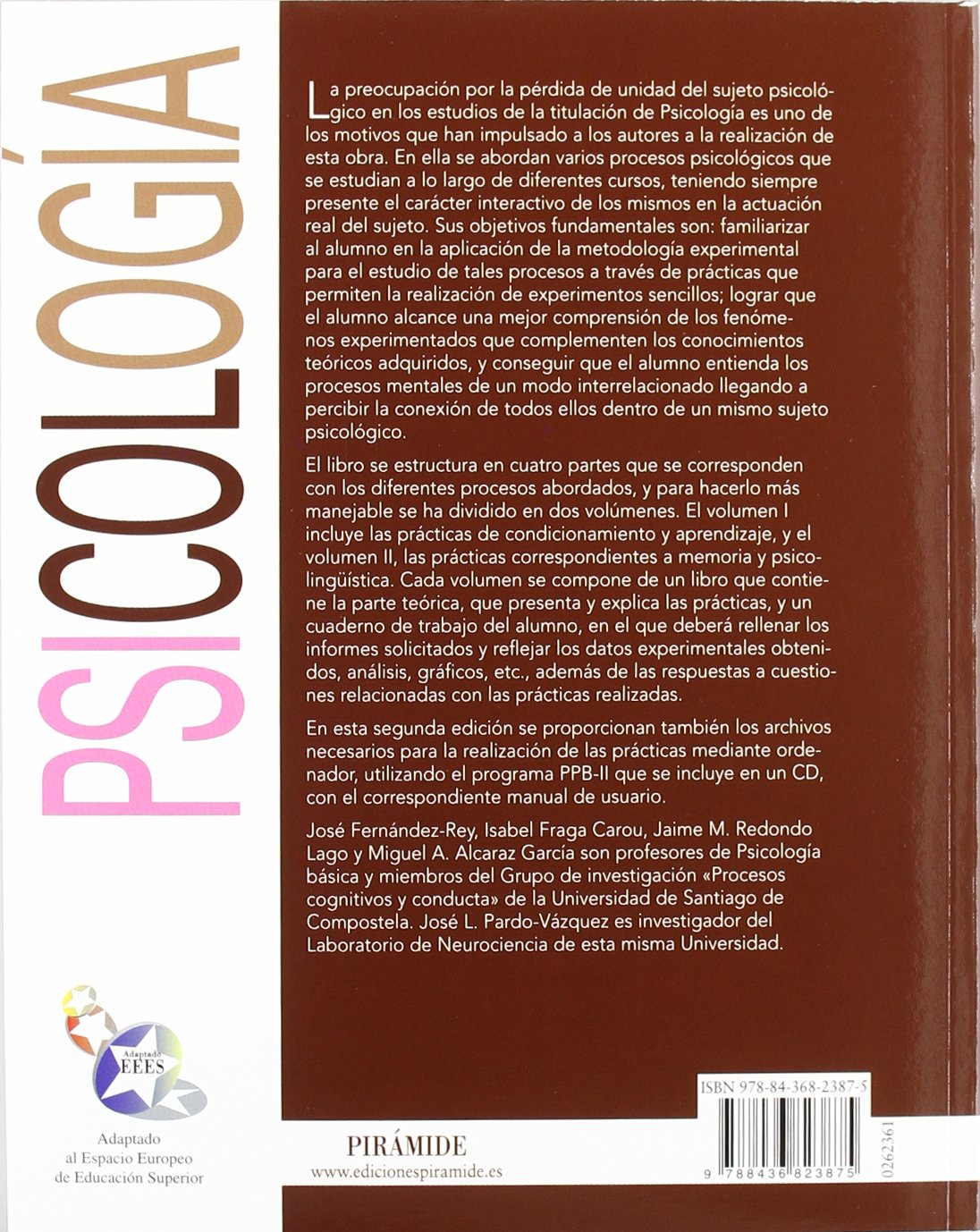 PSICOLOGÍA

La preocupación por la pérdida de unidad del sujeto psicológico en los estudios de la titulación de Psicología es uno de los motivos que han impulsado a los autores a la realización de esta obra. En ella se abordan varios procesos psicológicos que se estudian a lo largo de diferentes cursos, teniendo siempre presente el carácter interactivo de los mismos en la actuación real del sujeto. Sus objetivos fundamentales son: familiarizar al alumno en la aplicación de la metodología experimental para el estudio de tales procesos a través de prácticas que permiten la realización de experimentos sencillos; lograr que el alumno alcance una mejor comprensión de los fenómenos experimentados que complementen los conocimientos teóricos adquiridos, y conseguir que el alumno entienda los procesos mentales de un modo interrelacionado llegando a percibir la conexión de todos ellos dentro de un mismo sujeto psicológico.

El libro se estructura en cuatro partes que se corresponden con los diferentes procesos abordados, y para hacerlo más manejable se ha dividido en dos volúmenes. El volumen I incluye las prácticas de condicionamiento y aprendizaje, y el volumen II, las prácticas correspondientes a memoria y psicolingüística. Cada volumen se compone de un libro que contiene la parte teórica, que presenta y explica las prácticas, y un cuaderno de trabajo del alumno, en el que deberá rellenar los informes solicitados y reflejar los datos experimentales obtenidos, análisis, gráficos, etc., además de las respuestas a cuestiones relacionadas con las prácticas realizadas.

En esta segunda edición se proporcionan también los archivos necesarios para la realización de las prácticas mediante ordenador, utilizando el programa PPB-II que se incluye en un CD, con el correspondiente manual de usuario.

José Fernández-Rey, Isabel Fraga Carou, Jaime M. Redondo Lago y Miguel A. Alcaraz García son profesores de Psicología básica y miembros del Grupo de investigación «Procesos cognitivos y conducta» de la Universidad de Santiago de Compostela. José L. Pardo-Vázquez es investigador del Laboratorio de Neurociencia de esta misma Universidad.

Adaptado EEES

Adaptado al Espacio Europeo de Educación Superior

PIRÁMIDE
www.edicionespiramide.es

ISBN 978-84-368-2387-5
9 788436 823875
0262361